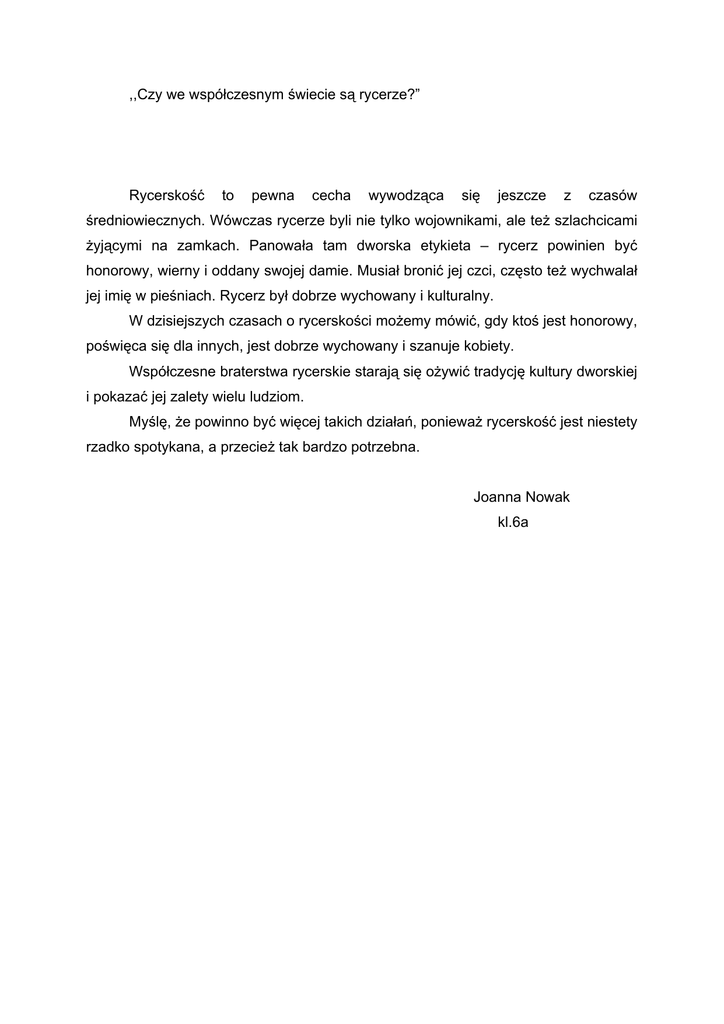 ,,Czy we współczesnym świecie są rycerze?”

Rycerskość to pewna cecha wywodząca się jeszcze z czasów średniowiecznych. Wówczas rycerze byli nie tylko wojownikami, ale też szlachcicami żyjącymi na zamkach. Panowała tam dworska etykieta – rycerz powinien być honorowy, wierny i oddany swojej damie. Musiał bronić jej czci, często też wychwalał jej imię w pieśniach. Rycerz był dobrze wychowany i kulturalny.

W dzisiejszych czasach o rycerskości możemy mówić, gdy ktoś jest honorowy, poświęca się dla innych, jest dobrze wychowany i szanuje kobiety.

Współczesne braterstwa rycerskie starają się ożywić tradycję kultury dworskiej i pokazać jej zalety wielu ludziom.

Myślę, że powinno być więcej takich działań, ponieważ rycerskość jest niestety rzadko spotykana, a przecież tak bardzo potrzebna.

Joanna Nowak
kl.6a